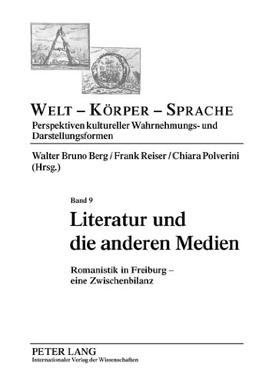 WELT – KÖRPER – SPRACHE
Perspektiven kultureller Wahrnehmungs- und Darstellungsformen

Walter Bruno Berg / Frank Reiser / Chiara Polverini (Hrsg.)

Band 9
Literatur und die anderen Medien

Romanistik in Freiburg – eine Zwischenbilanz

PETER LANG
Internationaler Verlag der Wissenschaften